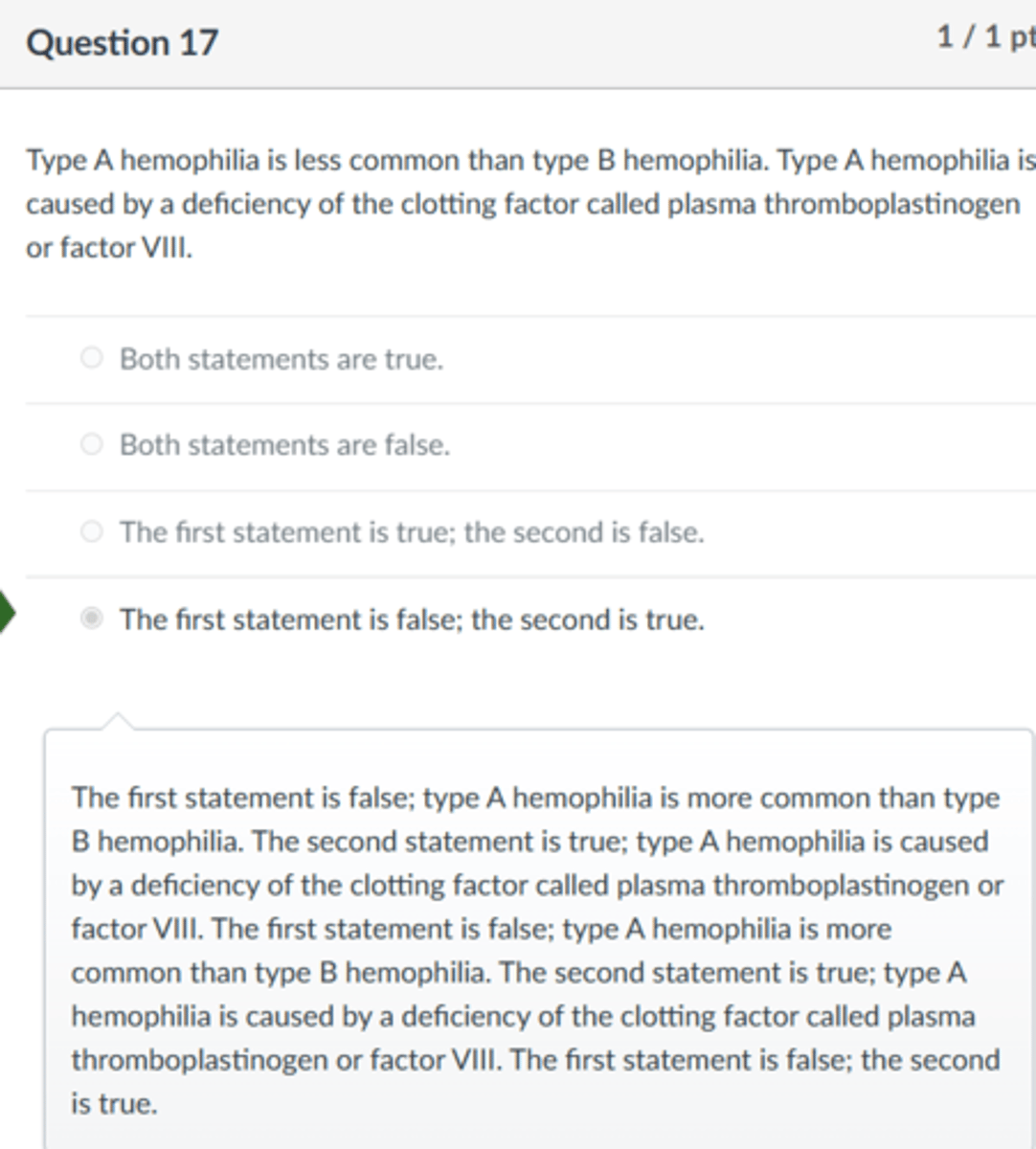 Question 17

1 / 1 pt

Type A hemophilia is less common than type B hemophilia. Type A hemophilia is caused by a deficiency of the clotting factor called plasma thromboplastinogen or factor VIII.

Both statements are true.

Both statements are false.

The first statement is true; the second is false.

The first statement is false; the second is true.

The first statement is false; type A hemophilia is more common than type B hemophilia. The second statement is true; type A hemophilia is caused by a deficiency of the clotting factor called plasma thromboplastinogen or factor VIII. The first statement is false; type A hemophilia is more common than type B hemophilia. The second statement is true; type A hemophilia is caused by a deficiency of the clotting factor called plasma thromboplastinogen or factor VIII. The first statement is false; the second is true.